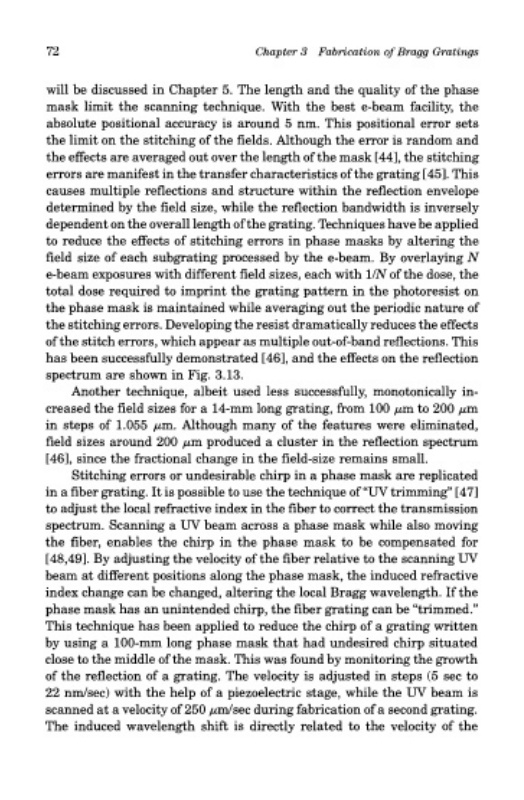 72 Chapter 3 Fabrication of Bragg Gratings

will be discussed in Chapter 5. The length and the quality of the phase mask limit the scanning technique. With the best e-beam facility, the absolute positional accuracy is around 5 nm. This positional error sets the limit on the stitching of the fields. Although the error is random and the effects are averaged out over the length of the mask [44], the stitching errors are manifest in the transfer characteristics of the grating [45]. This causes multiple reflections and structure within the reflection envelope determined by the field size, while the reflection bandwidth is inversely dependent on the overall length of the grating. Techniques have be applied to reduce the effects of stitching errors in phase masks by altering the field size of each subgrating processed by the e-beam. By overlaying $N$ e-beam exposures with different field sizes, each with $1/N$ of the dose, the total dose required to imprint the grating pattern in the photoresist on the phase mask is maintained while averaging out the periodic nature of the stitching errors. Developing the resist dramatically reduces the effects of the stitch errors, which appear as multiple out-of-band reflections. This has been successfully demonstrated [46], and the effects on the reflection spectrum are shown in Fig. 3.13.

Another technique, albeit used less successfully, monotonically increased the field sizes for a 14-mm long grating, from 100 $\mu$m to 200 $\mu$m in steps of 1.055 $\mu$m. Although many of the features were eliminated, field sizes around 200 $\mu$m produced a cluster in the reflection spectrum [46], since the fractional change in the field-size remains small.

Stitching errors or undesirable chirp in a phase mask are replicated in a fiber grating. It is possible to use the technique of "UV trimming" [47] to adjust the local refractive index in the fiber to correct the transmission spectrum. Scanning a UV beam across a phase mask while also moving the fiber, enables the chirp in the phase mask to be compensated for [48,49]. By adjusting the velocity of the fiber relative to the scanning UV beam at different positions along the phase mask, the induced refractive index change can be changed, altering the local Bragg wavelength. If the phase mask has an unintended chirp, the fiber grating can be "trimmed." This technique has been applied to reduce the chirp of a grating written by using a 100-mm long phase mask that had undesired chirp situated close to the middle of the mask. This was found by monitoring the growth of the reflection of a grating. The velocity is adjusted in steps (5 sec to 22 nm/sec) with the help of a piezoelectric stage, while the UV beam is scanned at a velocity of 250 $\mu$m/sec during fabrication of a second grating. The induced wavelength shift is directly related to the velocity of the